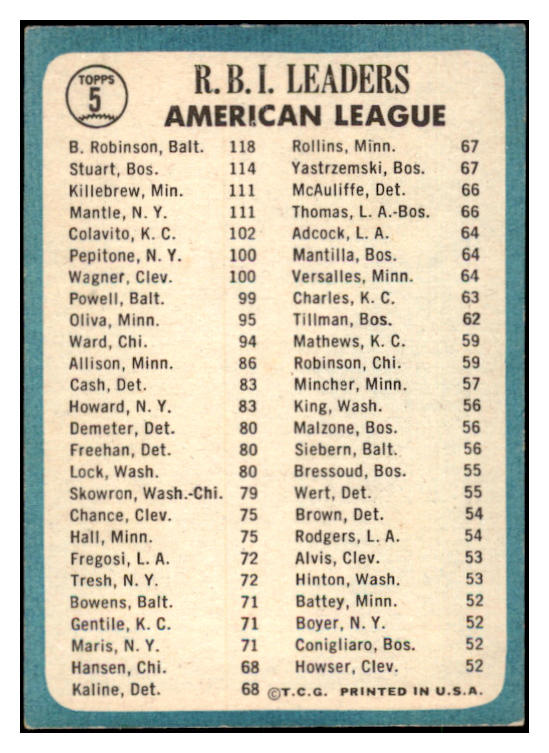 TOPPS 5

R. B. I. LEADERS
AMERICAN LEAGUE

B. Robinson, Balt. 118
Stuart, Bos. 114
Killebrew, Min. 111
Mantle, N. Y. 111
Colavito, K. C. 102
Pepitone, N. Y. 100
Wagner, Clev. 100
Powell, Balt. 99
Oliva, Minn. 95
Ward, Chi. 94
Allison, Minn. 86
Cash, Det. 83
Howard, N. Y. 83
Demeter, Det. 80
Freehan, Det. 80
Lock, Wash. 80
Skowron, Wash.-Chi. 79
Chance, Clev. 75
Hall, Minn. 75
Fregosi, L. A. 72
Tresh, N. Y. 72
Bowens, Balt. 71
Gentile, K. C. 71
Maris, N. Y. 71
Hansen, Chi. 68
Kaline, Det. 68

Rollins, Minn. 67
Yastrzemski, Bos. 67
McAuliffe, Det. 66
Thomas, L. A.-Bos. 66
Adcock, L. A. 64
Mantilla, Bos. 64
Versalles, Minn. 64
Charles, K. C. 63
Tillman, Bos. 62
Mathews, K. C. 59
Robinson, Chi. 59
Mincher, Minn. 57
King, Wash. 56
Malzone, Bos. 56
Siebern, Balt. 56
Bressoud, Bos. 55
Wert, Det. 55
Brown, Det. 54
Rodgers, L. A. 54
Alvis, Clev. 53
Hinton, Wash. 53
Battey, Minn. 52
Boyer, N. Y. 52
Conigliaro, Bos. 52
Howser, Clev. 52

©T.C.G. PRINTED IN U.S.A.